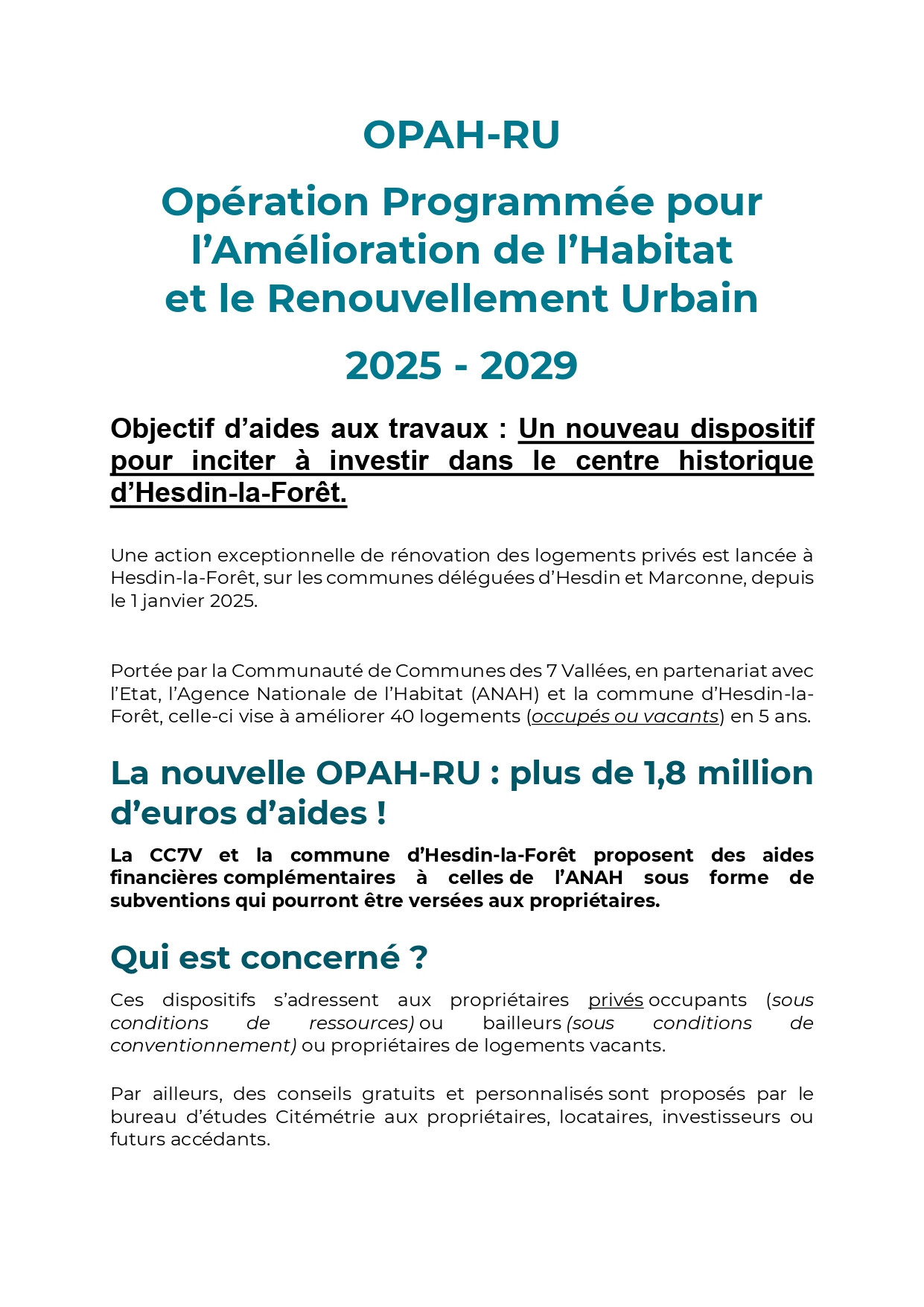 OPAH-RU

Opération Programmée pour l'Amélioration de l'Habitat et le Renouvellement Urbain

2025 - 2029

Objectif d'aides aux travaux : Un nouveau dispositif pour inciter à investir dans le centre historique d'Hesdin-la-Forêt.

Une action exceptionnelle de rénovation des logements privés est lancée à Hesdin-la-Forêt, sur les communes déléguées d'Hesdin et Marconne, depuis le 1 janvier 2025.

Portée par la Communauté de Communes des 7 Vallées, en partenariat avec l'Etat, l'Agence Nationale de l'Habitat (ANAH) et la commune d'Hesdin-la-Forêt, celle-ci vise à améliorer 40 logements (occupés ou vacants) en 5 ans.

La nouvelle OPAH-RU : plus de 1,8 million d'euros d'aides !

La CC7V et la commune d'Hesdin-la-Forêt proposent des aides financières complémentaires à celles de l'ANAH sous forme de subventions qui pourront être versées aux propriétaires.

Qui est concerné ?

Ces dispositifs s'adressent aux propriétaires privés occupants (sous conditions de ressources) ou bailleurs (sous conditions de conventionnement) ou propriétaires de logements vacants.

Par ailleurs, des conseils gratuits et personnalisés sont proposés par le bureau d'études Citémétrie aux propriétaires, locataires, investisseurs ou futurs accédants.